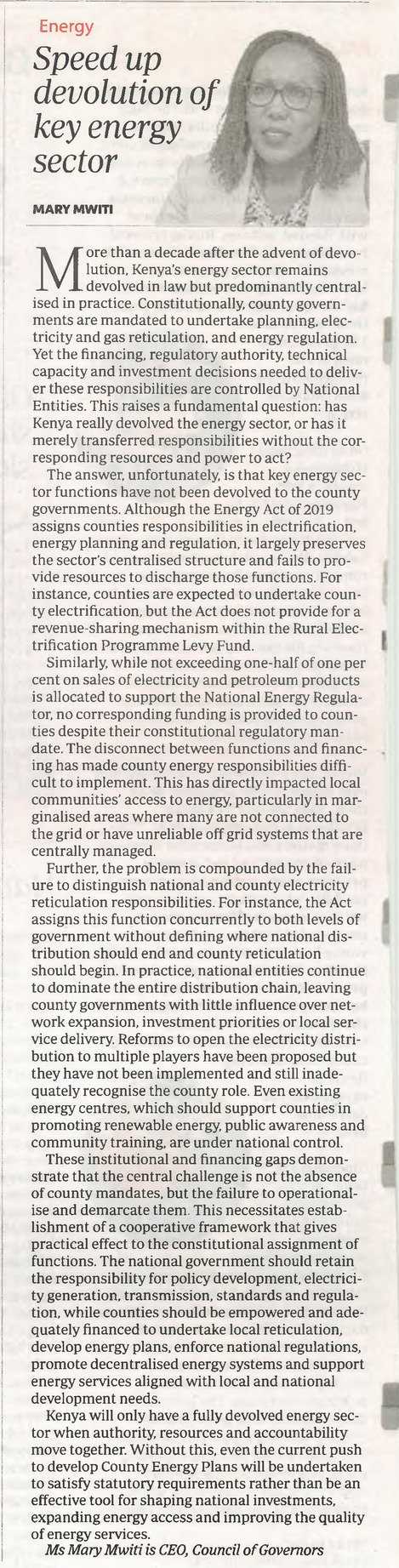 Energy

Speed up devolution of key energy sector

MARY MWITI

More than a decade after the advent of devolution, Kenya's energy sector remains devolved in law but predominantly centralised in practice. Constitutionally, county governments are mandated to undertake planning, electricity and gas reticulation, and energy regulation. Yet the financing, regulatory authority, technical capacity and investment decisions needed to deliver these responsibilities are controlled by National Entities. This raises a fundamental question: has Kenya really devolved the energy sector, or has it merely transferred responsibilities without the corresponding resources and power to act?

The answer, unfortunately, is that key energy sector functions have not been devolved to the county governments. Although the Energy Act of 2019 assigns counties responsibilities in electrification, energy planning and regulation, it largely preserves the sector's centralised structure and fails to provide resources to discharge those functions. For instance, counties are expected to undertake county electrification, but the Act does not provide for a revenue-sharing mechanism within the Rural Electrification Programme Levy Fund.

Similarly, while not exceeding one-half of one per cent on sales of electricity and petroleum products is allocated to support the National Energy Regulator, no corresponding funding is provided to counties despite their constitutional regulatory mandate. The disconnect between functions and financing has made county energy responsibilities difficult to implement. This has directly impacted local communities' access to energy, particularly in marginalised areas where many are not connected to the grid or have unreliable off grid systems that are centrally managed.

Further, the problem is compounded by the failure to distinguish national and county electricity reticulation responsibilities. For instance, the Act assigns this function concurrently to both levels of government without defining where national distribution should end and county reticulation should begin. In practice, national entities continue to dominate the entire distribution chain, leaving county governments with little influence over network expansion, investment priorities or local service delivery. Reforms to open the electricity distribution to multiple players have been proposed but they have not been implemented and still inadequately recognise the county role. Even existing energy centres, which should support counties in promoting renewable energy, public awareness and community training, are under national control.

These institutional and financing gaps demonstrate that the central challenge is not the absence of county mandates, but the failure to operationalise and demarcate them. This necessitates establishment of a cooperative framework that gives practical effect to the constitutional assignment of functions. The national government should retain the responsibility for policy development, electricity generation, transmission, standards and regulation, while counties should be empowered and adequately financed to undertake local reticulation, develop energy plans, enforce national regulations, promote decentralised energy systems and support energy services aligned with local and national development needs.

Kenya will only have a fully devolved energy sector when authority, resources and accountability move together. Without this, even the current push to develop County Energy Plans will be undertaken to satisfy statutory requirements rather than be an effective tool for shaping national investments, expanding energy access and improving the quality of energy services.

Ms Mary Mwiti is CEO, Council of Governors